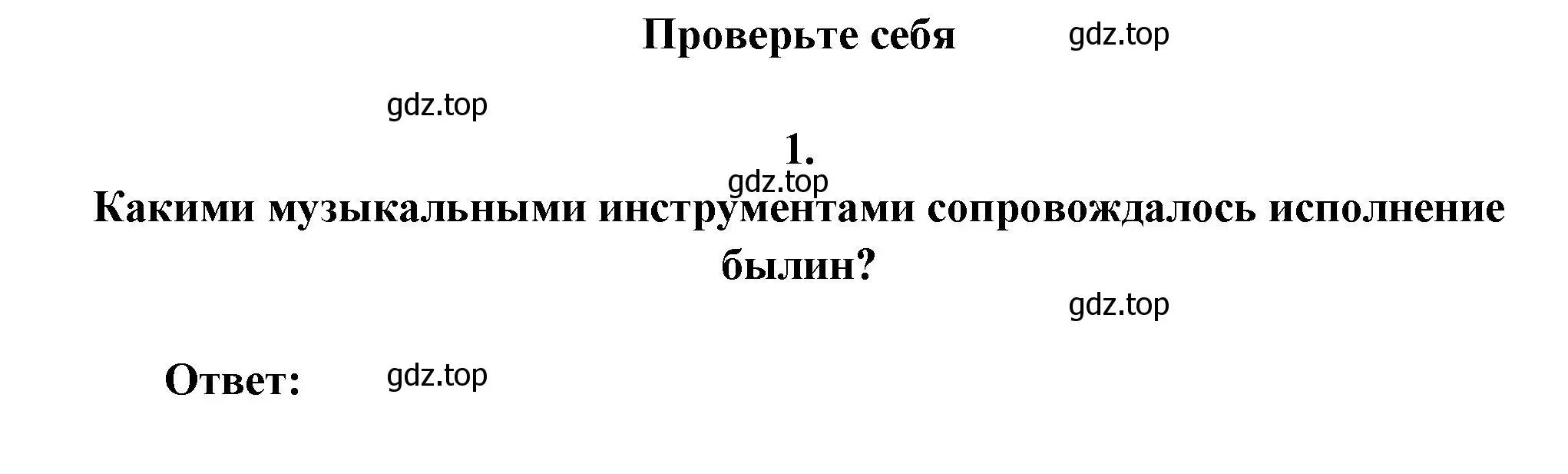 Проверьте себя gdz.top

gdz.top

1.

gdz.top

Какими музыкальными инструментами сопровождалось исполнение былин?

gdz.top

Ответ: gdz.top